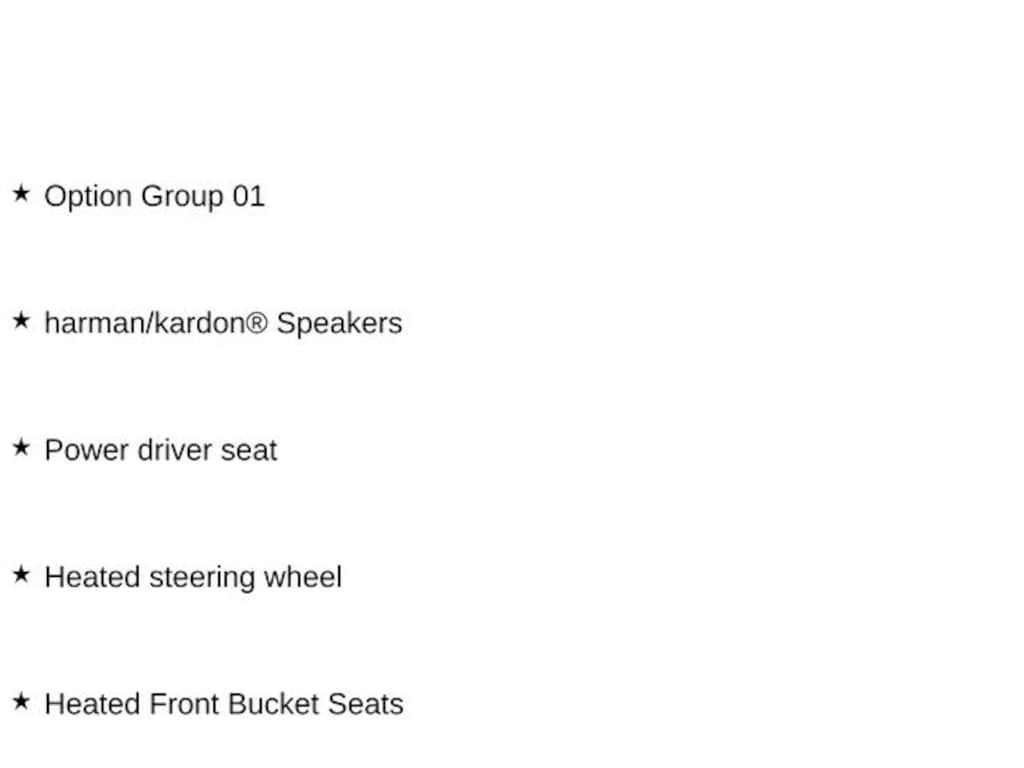 ★ Option Group 01

★ harman/kardon® Speakers

★ Power driver seat

★ Heated steering wheel

★ Heated Front Bucket Seats